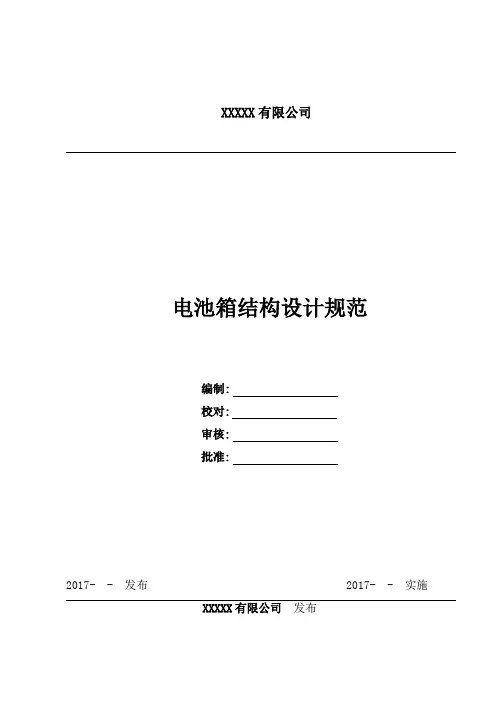 XXXXX 有限公司

电池箱结构设计规范

编制:

校对:

审核:

批准:

2017- - 发布

2017- - 实施

XXXXX 有限公司 发布